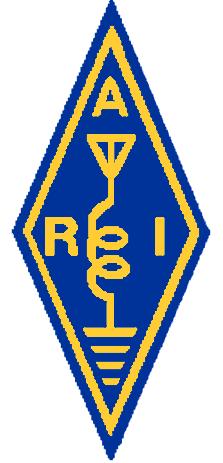 A
R I